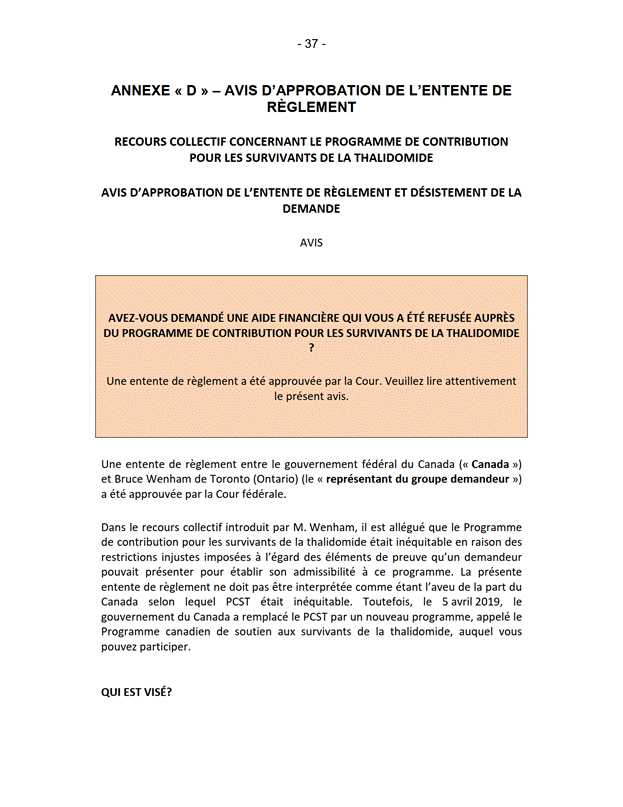 - 37 -

ANNEXE « D » – AVIS D'APPROBATION DE L'ENTENTE DE RÈGLEMENT

RECOURS COLLECTIF CONCERNANT LE PROGRAMME DE CONTRIBUTION POUR LES SURVIVANTS DE LA THALIDOMIDE

AVIS D'APPROBATION DE L'ENTENTE DE RÈGLEMENT ET DÉSISTEMENT DE LA DEMANDE

AVIS

AVEZ-VOUS DEMANDÉ UNE AIDE FINANCIÈRE QUI VOUS A ÉTÉ REFUSÉE AUPRÈS DU PROGRAMME DE CONTRIBUTION POUR LES SURVIVANTS DE LA THALIDOMIDE ?

Une entente de règlement a été approuvée par la Cour. Veuillez lire attentivement le présent avis.

Une entente de règlement entre le gouvernement fédéral du Canada (« Canada ») et Bruce Wenham de Toronto (Ontario) (le « représentant du groupe demandeur ») a été approuvée par la Cour fédérale.

Dans le recours collectif introduit par M. Wenham, il est allégué que le Programme de contribution pour les survivants de la thalidomide était inéquitable en raison des restrictions injustes imposées à l'égard des éléments de preuve qu'un demandeur pouvait présenter pour établir son admissibilité à ce programme. La présente entente de règlement ne doit pas être interprétée comme étant l'aveu de la part du Canada selon lequel PCST était inéquitable. Toutefois, le 5 avril 2019, le gouvernement du Canada a remplacé le PCST par un nouveau programme, appelé le Programme canadien de soutien aux survivants de la thalidomide, auquel vous pouvez participer.

QUI EST VISÉ?